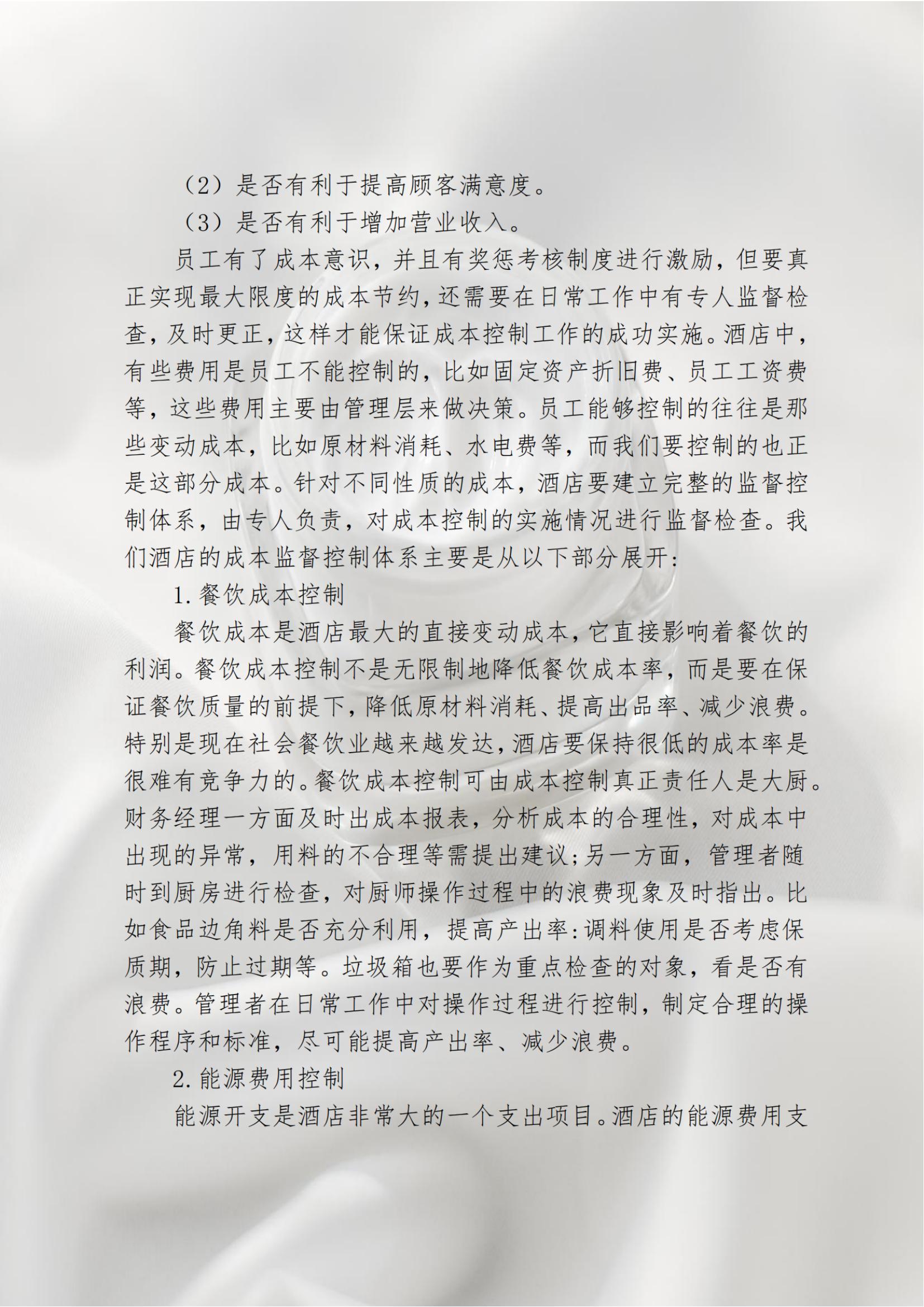 （2）是否有利于提高顾客满意度。

（3）是否有利于增加营业收入。

员工有了成本意识，并且有奖惩考核制度进行激励，但要真正实现最大限度的成本节约，还需要在日常工作中有专人监督检查，及时更正，这样才能保证成本控制工作的成功实施。酒店中，有些费用是员工不能控制的，比如固定资产折旧费、员工工资费等，这些费用主要由管理层来做决策。员工能够控制的往往是那些变动成本，比如原材料消耗、水电费等，而我们要控制的也正是这部分成本。针对不同性质的成本，酒店要建立完整的监督控制体系，由专人负责，对成本控制的实施情况进行监督检查。我们酒店的成本监督控制体系主要是从以下部分展开：

1.餐饮成本控制

餐饮成本是酒店最大的直接变动成本，它直接影响着餐饮的利润。餐饮成本控制不是无限制地降低餐饮成本率，而是要在保证餐饮质量的前提下，降低原材料消耗、提高出品率、减少浪费。特别是现在社会餐饮业越来越发达，酒店要保持很低的成本率是很难有竞争力的。餐饮成本控制可由成本控制真正责任人是大厨。财务经理一方面及时出成本报表，分析成本的合理性，对成本中出现的异常，用料的不合理等需提出建议；另一方面，管理者随时到厨房进行检查，对厨师操作过程中的浪费现象及时指出。比如食品边角料是否充分利用，提高产出率：调料使用是否考虑保质期，防止过期等。垃圾箱也要作为重点检查的对象，看是否有浪费。管理者在日常工作中对操作过程进行控制，制定合理的操作程序和标准，尽可能提高产出率、减少浪费。

2.能源费用控制

能源开支是酒店非常大的一个支出项目。酒店的能源费用支